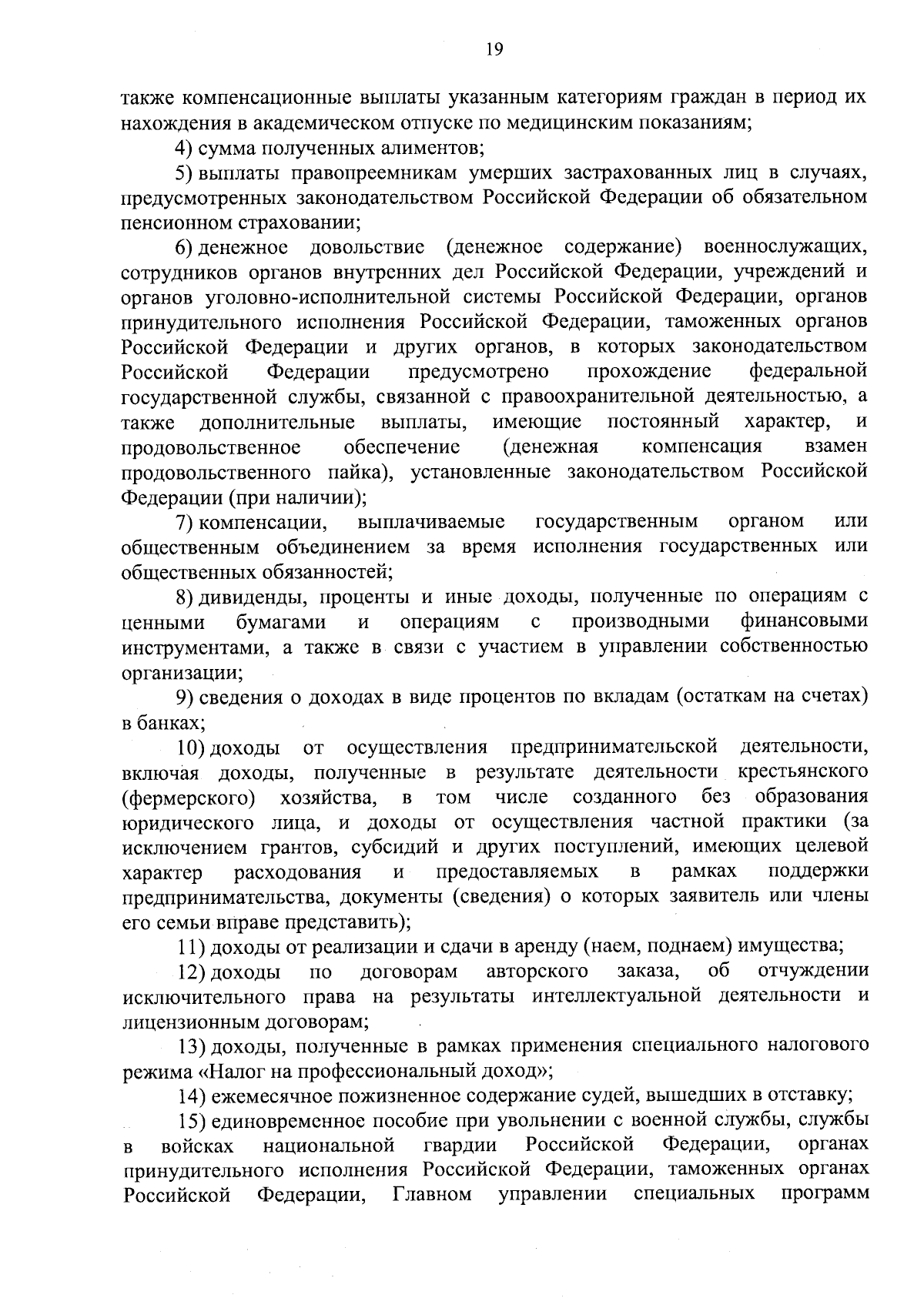 19

также компенсационные выплаты указанным категориям граждан в период их нахождения в академическом отпуске по медицинским показаниям;

4) сумма полученных алиментов;

5) выплаты правопреемникам умерших застрахованных лиц в случаях, предусмотренных законодательством Российской Федерации об обязательном пенсионном страховании;

6) денежное довольствие (денежное содержание) военнослужащих, сотрудников органов внутренних дел Российской Федерации, учреждений и органов уголовно-исполнительной системы Российской Федерации, органов принудительного исполнения Российской Федерации, таможенных органов Российской Федерации и других органов, в которых законодательством Российской Федерации предусмотрено прохождение федеральной государственной службы, связанной с правоохранительной деятельностью, а также дополнительные выплаты, имеющие постоянный характер, и продовольственное обеспечение (денежная компенсация взамен продовольственного пайка), установленные законодательством Российской Федерации (при наличии);

7) компенсации, выплачиваемые государственным органом или общественным объединением за время исполнения государственных или общественных обязанностей;

8) дивиденды, проценты и иные доходы, полученные по операциям с ценными бумагами и операциям с производными финансовыми инструментами, а также в связи с участием в управлении собственностью организации;

9) сведения о доходах в виде процентов по вкладам (остаткам на счетах) в банках;

10) доходы от осуществления предпринимательской деятельности, включая доходы, полученные в результате деятельности крестьянского (фермерского) хозяйства, в том числе созданного без образования юридического лица, и доходы от осуществления частной практики (за исключением грантов, субсидий и других поступлений, имеющих целевой характер расходования и предоставляемых в рамках поддержки предпринимательства, документы (сведения) о которых заявитель или члены его семьи вправе представить);

11) доходы от реализации и сдачи в аренду (наем, поднаем) имущества;

12) доходы по договорам авторского заказа, об отчуждении исключительного права на результаты интеллектуальной деятельности и лицензионным договорам;

13) доходы, полученные в рамках применения специального налогового режима «Налог на профессиональный доход»;

14) ежемесячное пожизненное содержание судей, вышедших в отставку;

15) единовременное пособие при увольнении с военной службы, службы в войсках национальной гвардии Российской Федерации, органах принудительного исполнения Российской Федерации, таможенных органах Российской Федерации, Главном управлении специальных программ